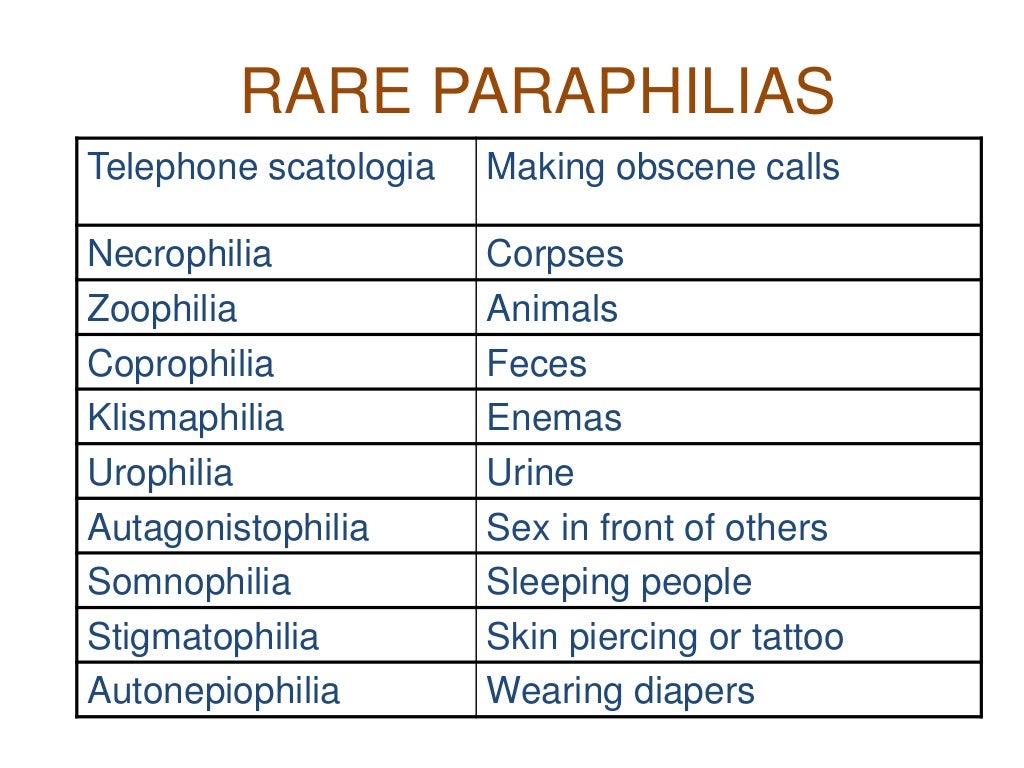 RARE PARAPHILIAS

| Telephone scatologia | Making obscene calls |
|---|---|
| Necrophilia | Corpses |
| Zoophilia | Animals |
| Coprophilia | Feces |
| Klismaphilia | Enemas |
| Urophilia | Urine |
| Autagonistophilia | Sex in front of others |
| Somnophilia | Sleeping people |
| Stigmatophilia | Skin piercing or tattoo |
| Autonepiophilia | Wearing diapers |